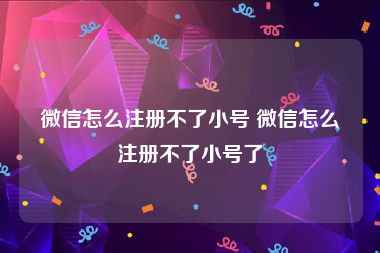 微信怎么注册不了小号 微信怎么注册不了小号了